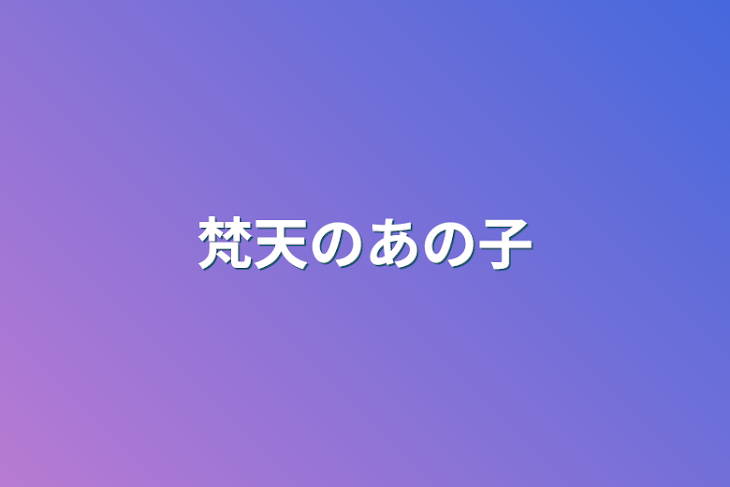 梵天のあの子